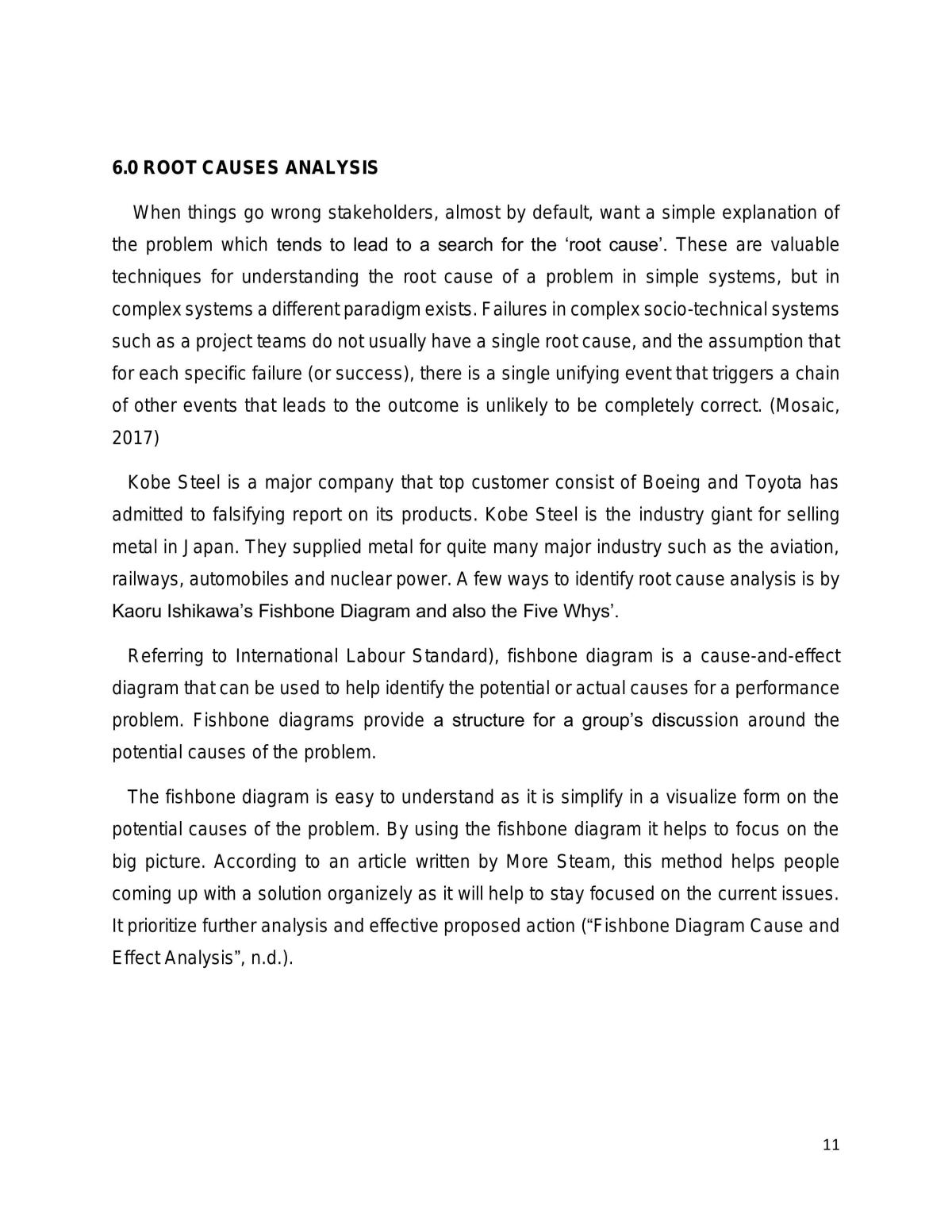 6.0 ROOT CAUSES ANALYSIS

When things go wrong stakeholders, almost by default, want a simple explanation of the problem which tends to lead to a search for the 'root cause'. These are valuable techniques for understanding the root cause of a problem in simple systems, but in complex systems a different paradigm exists. Failures in complex socio-technical systems such as a project teams do not usually have a single root cause, and the assumption that for each specific failure (or success), there is a single unifying event that triggers a chain of other events that leads to the outcome is unlikely to be completely correct. (Mosaic, 2017)

Kobe Steel is a major company that top customer consist of Boeing and Toyota has admitted to falsifying report on its products. Kobe Steel is the industry giant for selling metal in Japan. They supplied metal for quite many major industry such as the aviation, railways, automobiles and nuclear power. A few ways to identify root cause analysis is by Kaoru Ishikawa's Fishbone Diagram and also the Five Whys'.

Referring to International Labour Standard), fishbone diagram is a cause-and-effect diagram that can be used to help identify the potential or actual causes for a performance problem. Fishbone diagrams provide a structure for a group's discussion around the potential causes of the problem.

The fishbone diagram is easy to understand as it is simplify in a visualize form on the potential causes of the problem. By using the fishbone diagram it helps to focus on the big picture. According to an article written by More Steam, this method helps people coming up with a solution organizely as it will help to stay focused on the current issues. It prioritize further analysis and effective proposed action ("Fishbone Diagram Cause and Effect Analysis", n.d.).

11